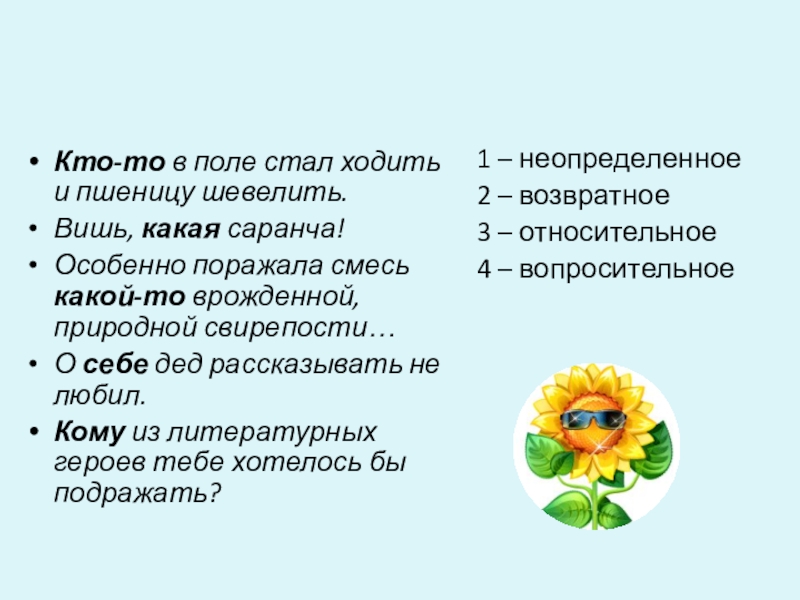 • Кто-то в поле стал ходить и пшеницу шевелить.
• Вишь, какая саранча!
• Особенно поражала смесь какой-то врожденной, природной свирепости…
• О себе дед рассказывать не любил.
• Кому из литературных героев тебе хотелось бы подражать?

1 – неопределенное
2 – возвратное
3 – относительное
4 – вопросительное